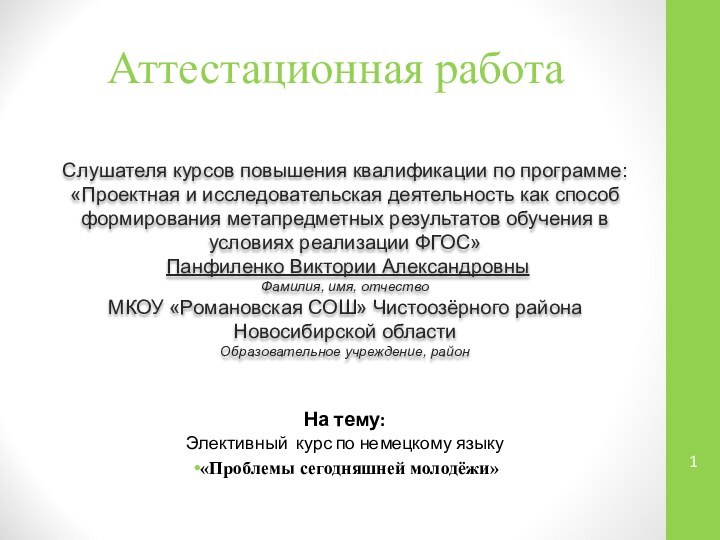 Аттестационная работа

Слушателя курсов повышения квалификации по программе: «Проектная и исследовательская деятельность как способ формирования метапредметных результатов обучения в условиях реализации ФГОС»
Панфиленко Виктории Александровны
Фамилия, имя, отчество
МКОУ «Романовская СОШ» Чистоозёрного района Новосибирской области
Образовательное учреждение, район

На тему:
Элективный курс по немецкому языку
•«Проблемы сегодняшней молодёжи»

1